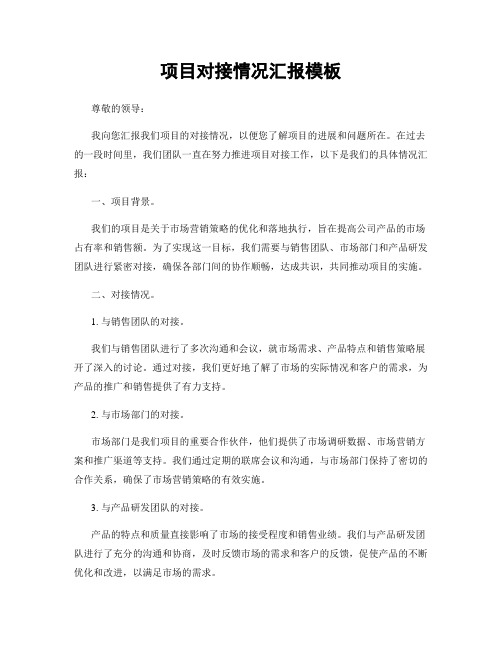 项目对接情况汇报模板

尊敬的领导：

我向您汇报我们项目的对接情况，以便您了解项目的进展和问题所在。在过去的一段时间里，我们团队一直在努力推进项目对接工作，以下是我们的具体情况汇报：

一、项目背景。

我们的项目是关于市场营销策略的优化和落地执行，旨在提高公司产品的市场占有率和销售额。为了实现这一目标，我们需要与销售团队、市场部门和产品研发团队进行紧密对接，确保各部门间的协作顺畅，达成共识，共同推动项目的实施。

二、对接情况。

1. 与销售团队的对接。

我们与销售团队进行了多次沟通和会议，就市场需求、产品特点和销售策略展开了深入的讨论。通过对接，我们更好地了解了市场的实际情况和客户的需求，为产品的推广和销售提供了有力支持。

2. 与市场部门的对接。

市场部门是我们项目的重要合作伙伴，他们提供了市场调研数据、市场营销方案和推广渠道等支持。我们通过定期的联席会议和沟通，与市场部门保持了密切的合作关系，确保了市场营销策略的有效实施。

3. 与产品研发团队的对接。

产品的特点和质量直接影响了市场的接受程度和销售业绩。我们与产品研发团队进行了充分的沟通和协商，及时反馈市场的需求和客户的反馈，促使产品的不断优化和改进，以满足市场的需求。